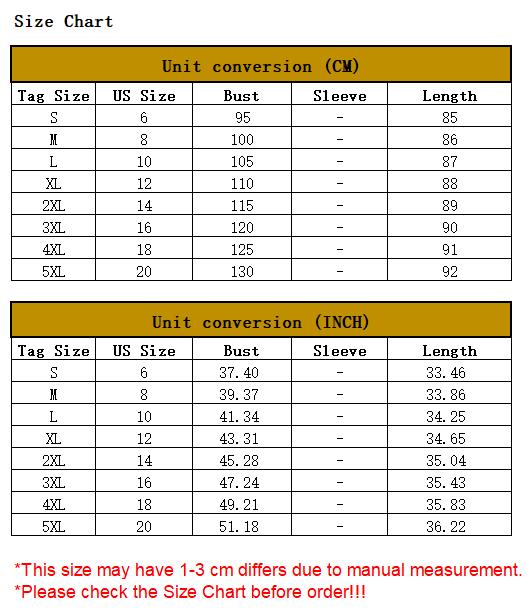 Size Chart

Unit conversion (CM)

| Tag Size | US Size | Bust | Sleeve | Length |
|---|---|---|---|---|
| S | 6 | 95 | - | 85 |
| M | 8 | 100 | - | 86 |
| L | 10 | 105 | - | 87 |
| XL | 12 | 110 | - | 88 |
| 2XL | 14 | 115 | - | 89 |
| 3XL | 16 | 120 | - | 90 |
| 4XL | 18 | 125 | - | 91 |
| 5XL | 20 | 130 | - | 92 |

Unit conversion (INCH)

| Tag Size | US Size | Bust | Sleeve | Length |
|---|---|---|---|---|
| S | 6 | 37.40 | - | 33.46 |
| M | 8 | 39.37 | - | 33.86 |
| L | 10 | 41.34 | - | 34.25 |
| XL | 12 | 43.31 | - | 34.65 |
| 2XL | 14 | 45.28 | - | 35.04 |
| 3XL | 16 | 47.24 | - | 35.43 |
| 4XL | 18 | 49.21 | - | 35.83 |
| 5XL | 20 | 51.18 | - | 36.22 |

*This size may have 1-3 cm differs due to manual measurement.
*Please check the Size Chart before order!!!